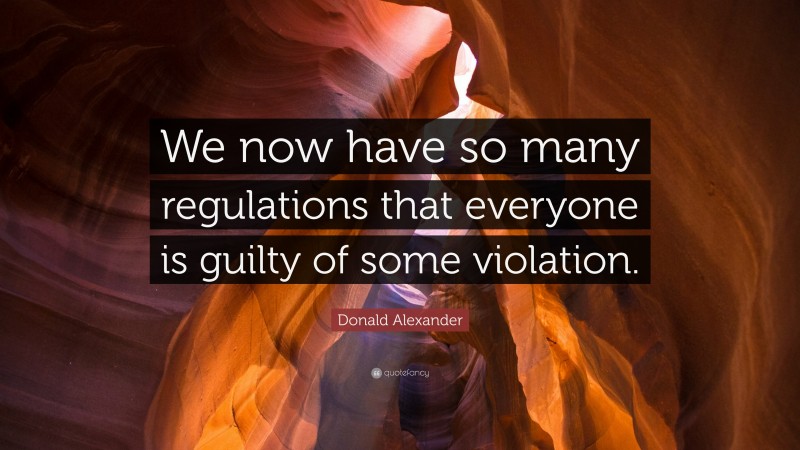 We now have so many regulations that everyone is guilty of some violation.

Donald Alexander

quotefancy